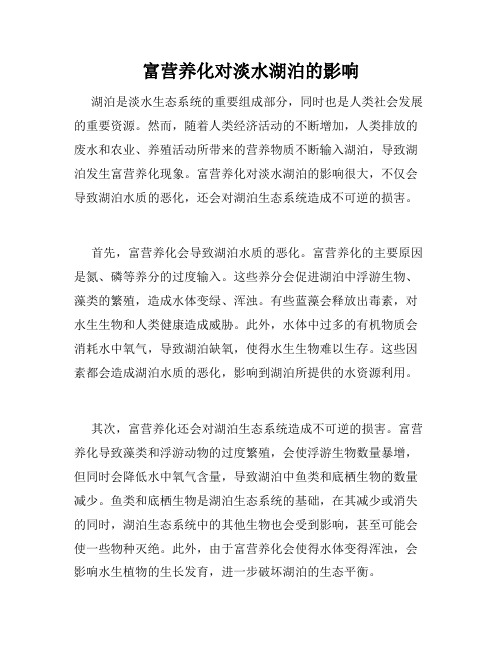 富营养化对淡水湖泊的影响

湖泊是淡水生态系统的重要组成部分，同时也是人类社会发展的重要资源。然而，随着人类经济活动的不断增加，人类排放的废水和农业、养殖活动所带来的营养物质不断输入湖泊，导致湖泊发生富营养化现象。富营养化对淡水湖泊的影响很大，不仅会导致湖泊水质的恶化，还会对湖泊生态系统造成不可逆的损害。

首先，富营养化会导致湖泊水质的恶化。富营养化的主要原因是氮、磷等养分的过度输入。这些养分会促进湖泊中浮游生物、藻类的繁殖，造成水体变绿、浑浊。有些蓝藻会释放出毒素，对水生生物和人类健康造成威胁。此外，水体中过多的有机物质会消耗水中氧气，导致湖泊缺氧，使得水生生物难以生存。这些因素都会造成湖泊水质的恶化，影响到湖泊所提供的水资源利用。

其次，富营养化还会对湖泊生态系统造成不可逆的损害。富营养化导致藻类和浮游动物的过度繁殖，会使浮游生物数量暴增，但同时会降低水中氧气含量，导致湖泊中鱼类和底栖生物的数量减少。鱼类和底栖生物是湖泊生态系统的基础，在其减少或消失的同时，湖泊生态系统中的其他生物也会受到影响，甚至可能会使一些物种灭绝。此外，由于富营养化会使得水体变得浑浊，会影响水生植物的生长发育，进一步破坏湖泊的生态平衡。